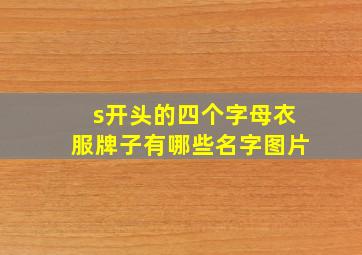 s开头的四个字母衣服牌子有哪些名字图片